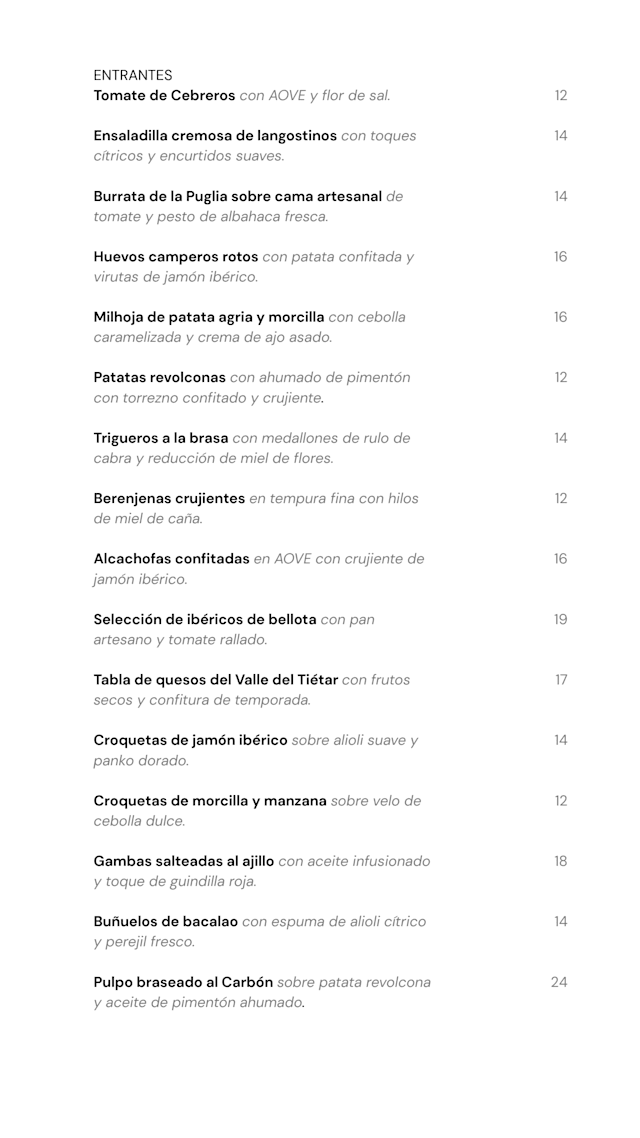 ENTRANTES
Tomate de Cebreros con AOVE y flor de sal. 12

Ensaladilla cremosa de langostinos con toques cítricos y encurtidos suaves. 14

Burrata de la Puglia sobre cama artesanal de tomate y pesto de albahaca fresca. 14

Huevos camperos rotos con patata confitada y virutas de jamón ibérico. 16

Milhoja de patata agria y morcilla con cebolla caramelizada y crema de ajo asado. 16

Patatas revolconas con ahumado de pimentón con torrezno confitado y crujiente. 12

Trigueros a la brasa con medallones de rulo de cabra y reducción de miel de flores. 14

Berenjenas crujientes en tempura fina con hilos de miel de caña. 12

Alcachofas confitadas en AOVE con crujiente de jamón ibérico. 16

Selección de ibéricos de bellota con pan artesano y tomate rallado. 19

Tabla de quesos del Valle del Tiétar con frutos secos y confitura de temporada. 17

Croquetas de jamón ibérico sobre alioli suave y panko dorado. 14

Croquetas de morcilla y manzana sobre velo de cebolla dulce. 12

Gambas salteadas al ajillo con aceite infusionado y toque de guindilla roja. 18

Buñuelos de bacalao con espuma de alioli cítrico y perejil fresco. 14

Pulpo braseado al Carbón sobre patata revolcona y aceite de pimentón ahumado. 24